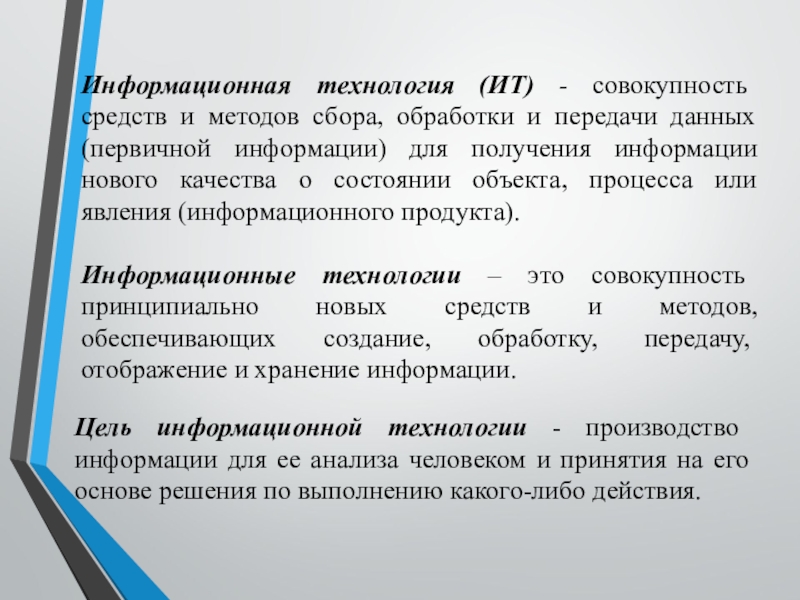 Информационная технология (ИТ) - совокупность средств и методов сбора, обработки и передачи данных (первичной информации) для получения информации нового качества о состоянии объекта, процесса или явления (информационного продукта).

Информационные технологии – это совокупность принципиально новых средств и методов, обеспечивающих создание, обработку, передачу, отображение и хранение информации.

Цель информационной технологии - производство информации для ее анализа человеком и принятия на его основе решения по выполнению какого-либо действия.